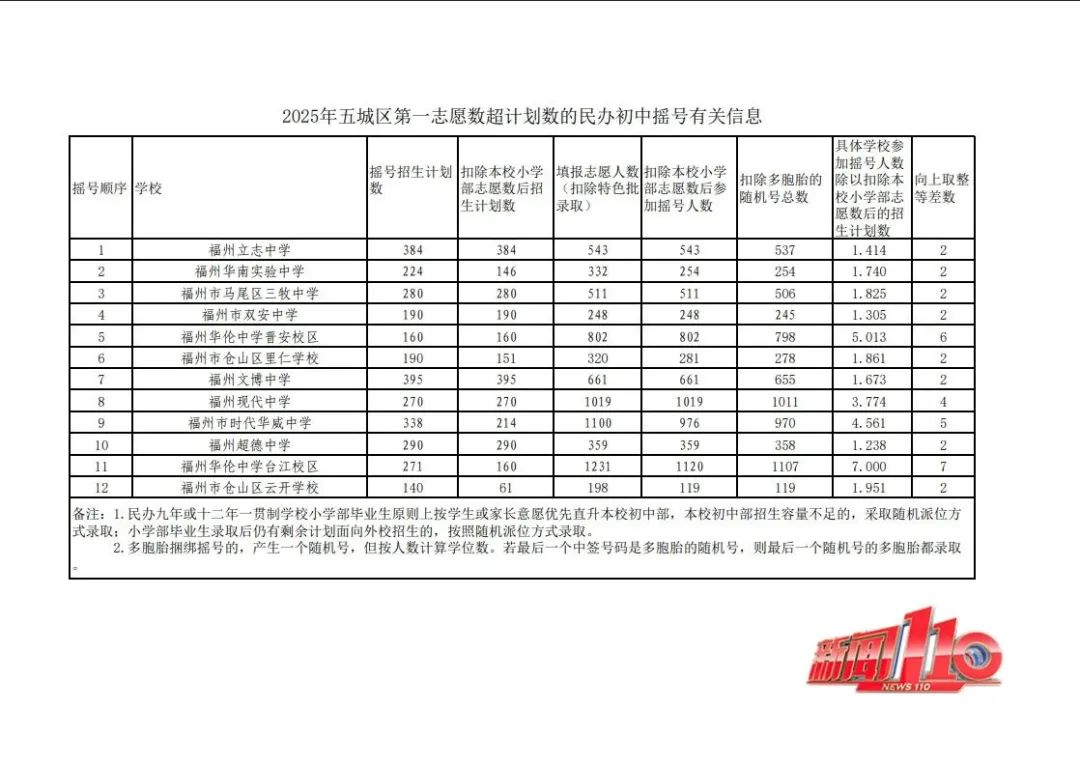 2025年五城区第一志愿数超计划数的民办初中摇号有关信息

| 摇号顺序 | 学校 | 摇号招生计划数 | 扣除本校小学部志愿数后招生计划数 | 填报志愿人数（扣除特色批录取） | 扣除本校小学部志愿数后参加摇号人数 | 扣除多胞胎的随机号总数 | 具体学校参加摇号人数除以扣除本校小学部志愿数后的招生计划数 | 向上取整等差数 |
|---|---|---|---|---|---|---|---|---|
| 1 | 福州立志中学 | 384 | 384 | 543 | 543 | 537 | 1.414 | 2 |
| 2 | 福州华南实验中学 | 224 | 146 | 332 | 254 | 254 | 1.740 | 2 |
| 3 | 福州市马尾区三牧中学 | 280 | 280 | 511 | 511 | 506 | 1.825 | 2 |
| 4 | 福州市双安中学 | 190 | 190 | 248 | 248 | 245 | 1.305 | 2 |
| 5 | 福州华伦中学晋安校区 | 160 | 160 | 802 | 802 | 798 | 5.013 | 6 |
| 6 | 福州市仓山区里仁学校 | 190 | 151 | 320 | 281 | 278 | 1.861 | 2 |
| 7 | 福州文博中学 | 395 | 395 | 661 | 661 | 655 | 1.673 | 2 |
| 8 | 福州现代中学 | 270 | 270 | 1019 | 1019 | 1011 | 3.774 | 4 |
| 9 | 福州市时代华威中学 | 338 | 214 | 1100 | 976 | 970 | 4.561 | 5 |
| 10 | 福州超德中学 | 290 | 290 | 359 | 359 | 358 | 1.238 | 2 |
| 11 | 福州华伦中学台江校区 | 271 | 160 | 1231 | 1120 | 1107 | 7.000 | 7 |
| 12 | 福州市仓山区云开学校 | 140 | 61 | 198 | 119 | 119 | 1.951 | 2 |

备注：1.民办九年或十二年一贯制学校小学部毕业生原则上按学生或家长意愿优先直升本校初中部，本校初中部招生容量不足的，采取随机派位方式录取；小学部毕业生录取后仍有剩余计划面向外校招生的，按照随机派位方式录取。
2.多胞胎捆绑摇号的，产生一个随机号，但按人数计算学位数。若最后一个中签号码是多胞胎的随机号，则最后一个随机号的多胞胎都录取。

新闻110
NEWS 110